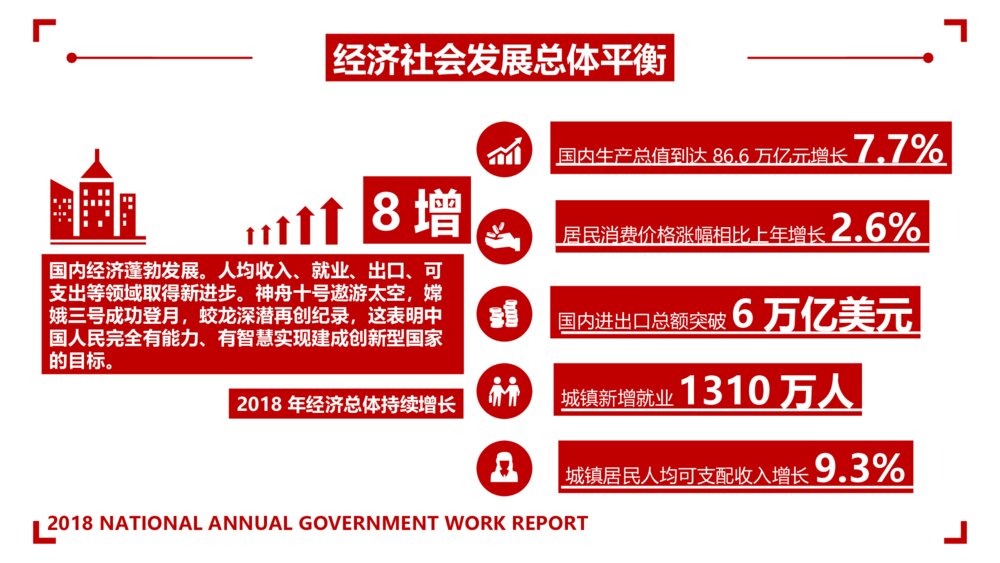 经济社会发展总体平衡

8 增

国内经济蓬勃发展。人均收入、就业、出口、可支出等领域取得新进步。神舟十号遨游太空，嫦娥三号成功登月，蛟龙深潜再创纪录，这表明中国人民完全有能力、有智慧实现建成创新型国家的目标。

2018 年经济总体持续增长

国内生产总值到达 86.6 万亿元增长 7.7%

居民消费价格涨幅相比上年增长 2.6%

国内进出口总额突破 6 万亿美元

城镇新增就业 1310 万人

城镇居民人均可支配收入增长 9.3%

2018 NATIONAL ANNUAL GOVERNMENT WORK REPORT